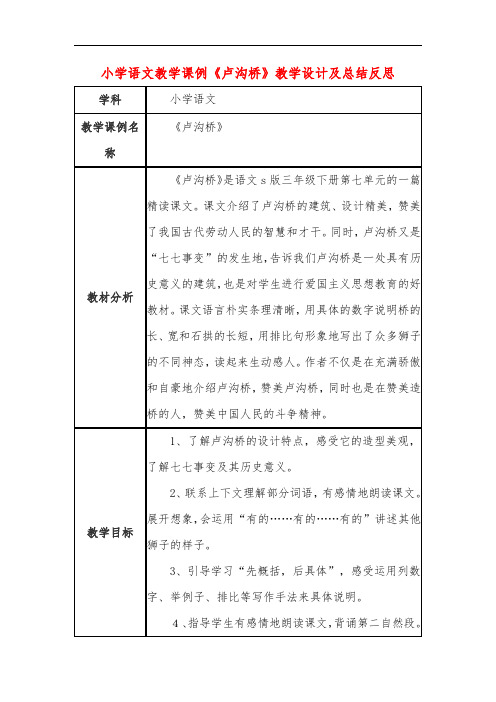 小学语文教学课例《卢沟桥》教学设计及总结反思

| 学科 | 小学语文 |
|---|---|
| 教学课例名称 | 《卢沟桥》 |
| 教材分析 | 《卢沟桥》是语文 s 版三年级下册第七单元的一篇精读课文。课文介绍了卢沟桥的建筑、设计精美，赞美了我国古代劳动人民的智慧和才干。同时，卢沟桥又是“七七事变”的发生地，告诉我们卢沟桥是一处具有历史意义的建筑，也是对学生进行爱国主义思想教育的好教材。课文语言朴实条理清晰，用具体的数字说明桥的长、宽和石拱的长短，用排比句形象地写出了众多狮子的不同神态，读起来生动感人。作者不仅是在充满骄傲和自豪地介绍卢沟桥，赞美卢沟桥，同时也是在赞美造桥的人，赞美中国人民的斗争精神。 |
| 教学目标 | 1、了解卢沟桥的设计特点，感受它的造型美观，了解七七事变及其历史意义。<br>2、联系上下文理解部分词语，有感情地朗读课文。展开想象，会运用“有的……有的……有的”讲述其他狮子的样子。<br>3、引导学习“先概括，后具体”，感受运用列数字、举例子、排比等写作手法来具体说明。<br>4、指导学生有感情地朗读课文，背诵第二自然段。 |